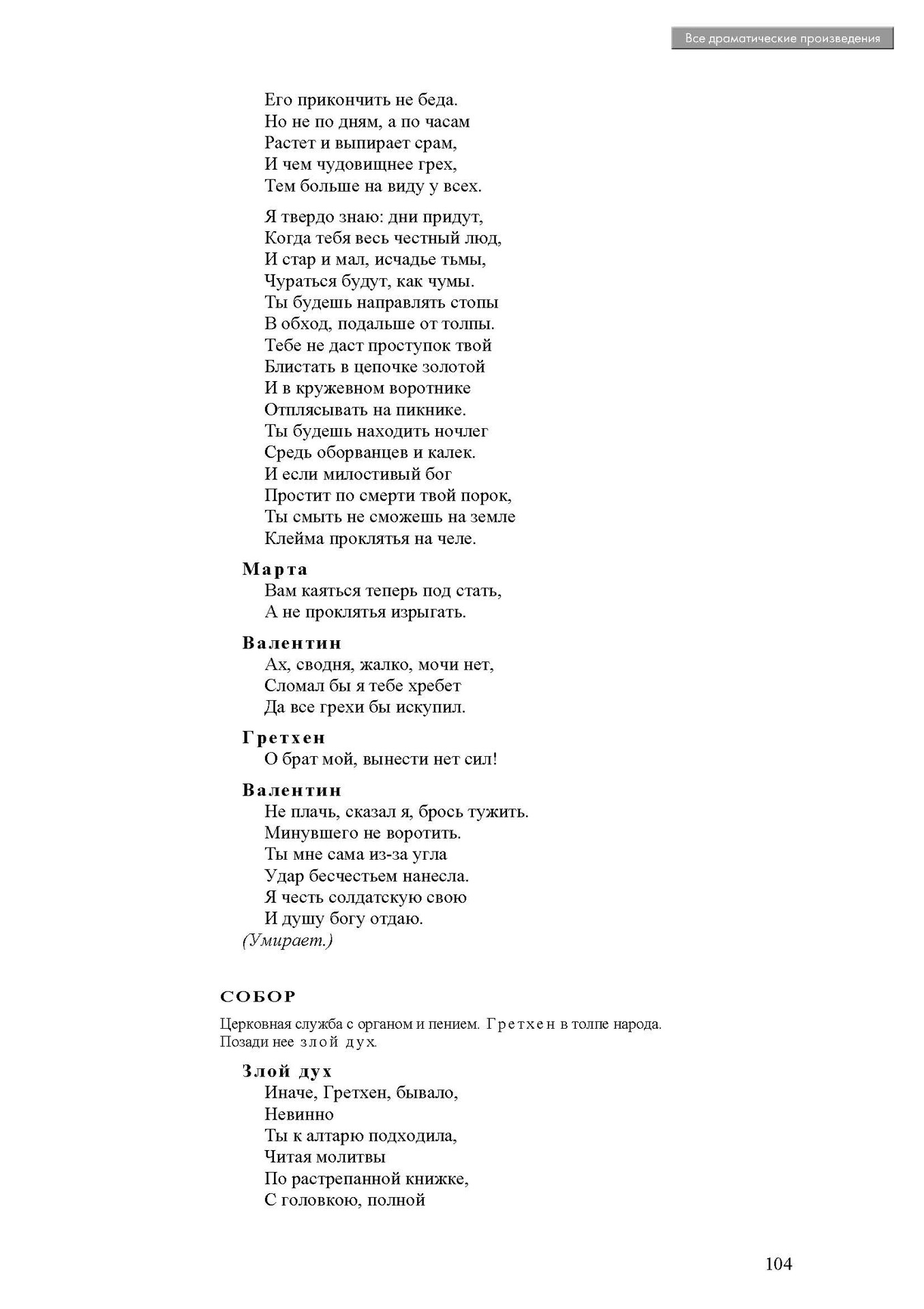 Все драматические произведения

Его прикончить не беда.
Но не по дням, а по часам
Растет и выпирает срам,
И чем чудовищнее грех,
Тем больше на виду у всех.

Я твердо знаю: дни придут,
Когда тебя весь честный люд,
И стар и мал, исчадье тьмы,
Чураться будут, как чумы.
Ты будешь направлять стопы
В обход, подальше от толпы.
Тебе не даст проступок твой
Блистать в цепочке золотой
И в кружевном воротнике
Отплясывать на пикнике.
Ты будешь находить ночлег
Средь оборванцев и калек.
И если милостивый бог
Простит по смерти твой порок,
Ты смыть не сможешь на земле
Клейма проклятья на челе.

Марта
Вам каяться теперь под стать,
А не проклятья изрыгать.

Валентин
Ах, сводня, жалко, мочи нет,
Сломал бы я тебе хребет
Да все грехи бы искупил.

Гретхен
О брат мой, вынести нет сил!

Валентин
Не плачь, сказал я, брось тужить.
Минувшего не воротить.
Ты мне сама из-за угла
Удар бесчестьем нанесла.
Я честь солдатскую свою
И душу богу отдаю.
(Умирает.)

СОБОР

Церковная служба с органом и пением. Гретхен в толпе народа. Позади нее злой дух.

Злой дух
Иначе, Гретхен, бывало,
Невинно
Ты к алтарю подходила,
Читая молитвы
По растрепанной книжке,
С головкою, полной

104